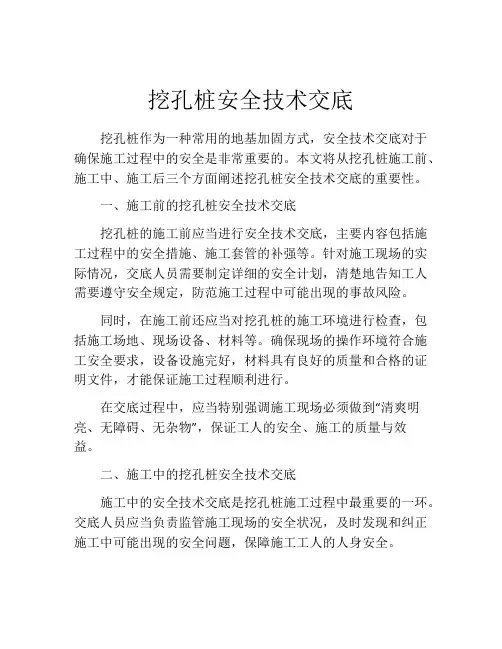 挖孔桩安全技术交底

挖孔桩作为一种常用的地基加固方式，安全技术交底对于确保施工过程中的安全是非常重要的。本文将从挖孔桩施工前、施工中、施工后三个方面阐述挖孔桩安全技术交底的重要性。

一、施工前的挖孔桩安全技术交底

挖孔桩的施工前应当进行安全技术交底，主要内容包括施工过程中的安全措施、施工套管的补强等。针对施工现场的实际情况，交底人员需要制定详细的安全计划，清楚地告知工人需要遵守安全规定，防范施工过程中可能出现的事故风险。

同时，在施工前还应当对挖孔桩的施工环境进行检查，包括施工场地、现场设备、材料等。确保现场的操作环境符合施工安全要求，设备设施完好，材料具有良好的质量和合格的证明文件，才能保证施工过程顺利进行。

在交底过程中，应当特别强调施工现场必须做到“清爽明亮、无障碍、无杂物”，保证工人的安全、施工的质量与效益。

二、施工中的挖孔桩安全技术交底

施工中的安全技术交底是挖孔桩施工过程中最重要的一环。交底人员应当负责监管施工现场的安全状况，及时发现和纠正施工中可能出现的安全问题，保障施工工人的人身安全。